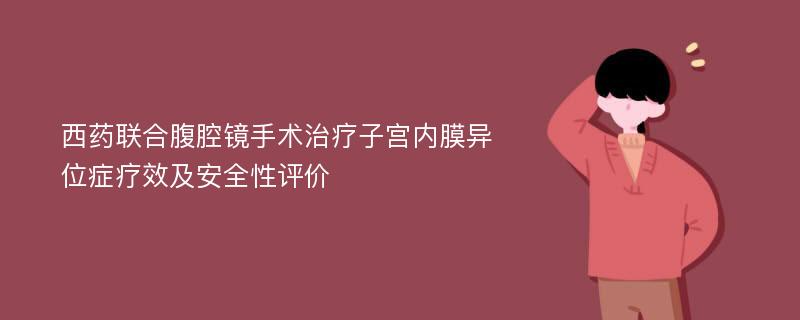 西药联合腹腔镜手术治疗子宫内膜异位症疗效及安全性评价